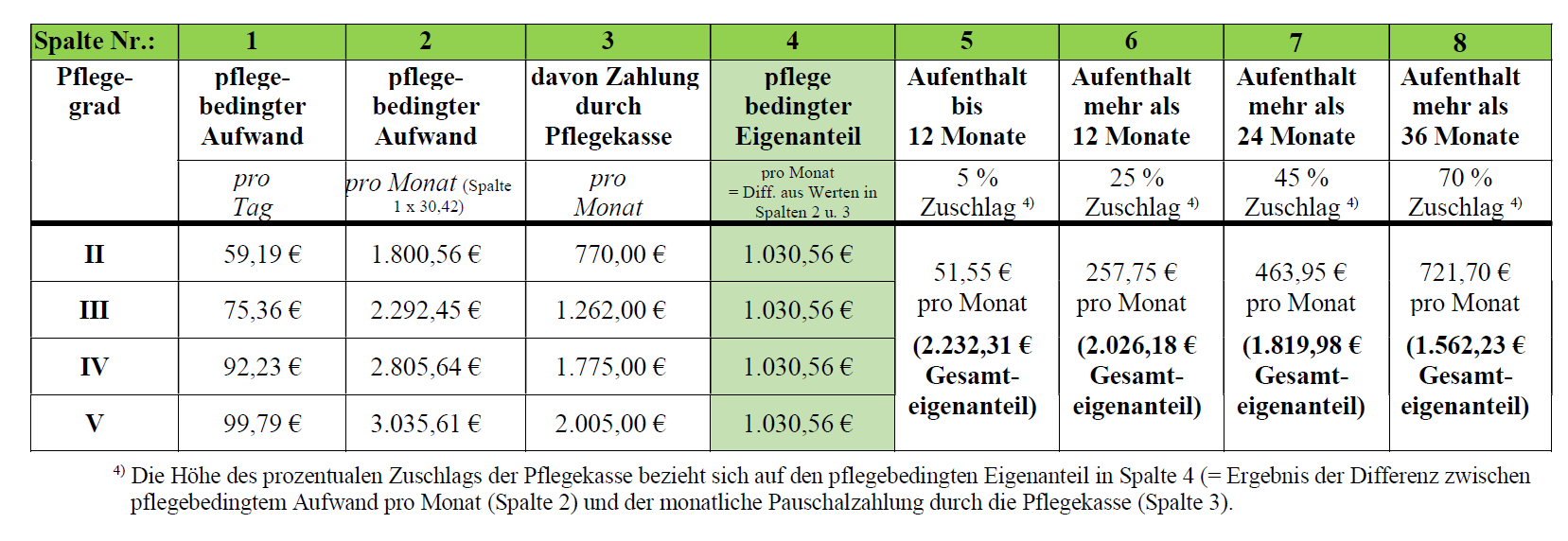 | Spalte Nr.: | 1 | 2 | 3 | 4 | 5 | 6 | 7 | 8 |
|---|---|---|---|---|---|---|---|---|
| Pflegegrad | pflegebedingter Aufwand | pflegebedingter Aufwand | davon Zahlung durch Pflegekasse | pflege bedingter Eigenanteil | Aufenthalt bis 12 Monate | Aufenthalt mehr als 12 Monate | Aufenthalt mehr als 24 Monate | Aufenthalt mehr als 36 Monate |
| | pro Tag | pro Monat (Spalte 1 x 30,42) | pro Monat | pro Monat = Diff. aus Werten in Spalten 2 u. 3 | 5 % Zuschlag $^{4)}$ | 25 % Zuschlag $^{4)}$ | 45 % Zuschlag $^{4)}$ | 70 % Zuschlag $^{4)}$ |
| II | 59,19 € | 1.800,56 € | 770,00 € | 1.030,56 € | 51,55 € pro Monat (2.232,31 € Gesamteigenanteil) | 257,75 € pro Monat (2.026,18 € Gesamteigenanteil) | 463,95 € pro Monat (1.819,98 € Gesamteigenanteil) | 721,70 € pro Monat (1.562,23 € Gesamteigenanteil) |
| III | 75,36 € | 2.292,45 € | 1.262,00 € | 1.030,56 € | | | | |
| IV | 92,23 € | 2.805,64 € | 1.775,00 € | 1.030,56 € | | | | |
| V | 99,79 € | 3.035,61 € | 2.005,00 € | 1.030,56 € | | | | |

$^{4)}$ Die Höhe des prozentualen Zuschlags der Pflegekasse bezieht sich auf den pflegebedingten Eigenanteil in Spalte 4 (= Ergebnis der Differenz zwischen pflegebedingtem Aufwand pro Monat (Spalte 2) und der monatliche Pauschalzahlung durch die Pflegekasse (Spalte 3).